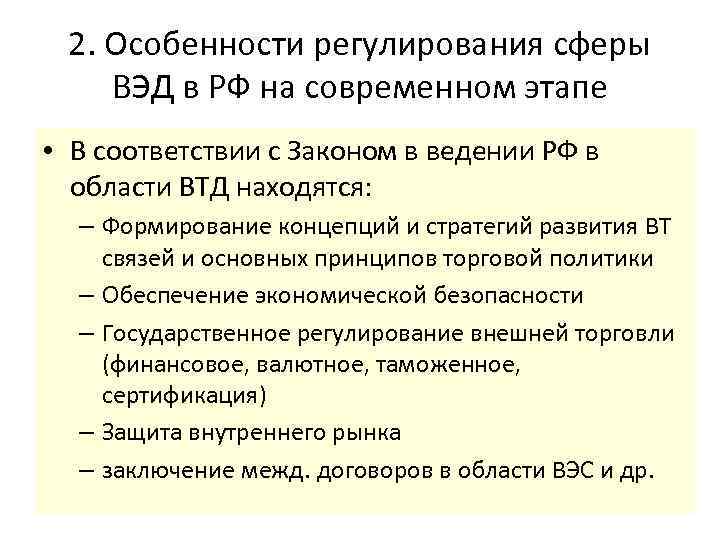 2. Особенности регулирования сферы ВЭД в РФ на современном этапе

• В соответствии с Законом в ведении РФ в области ВТД находятся:
– Формирование концепций и стратегий развития ВТ связей и основных принципов торговой политики
– Обеспечение экономической безопасности
– Государственное регулирование внешней торговли (финансовое, валютное, таможенное, сертификация)
– Защита внутреннего рынка
– заключение межд. договоров в области ВЭС и др.